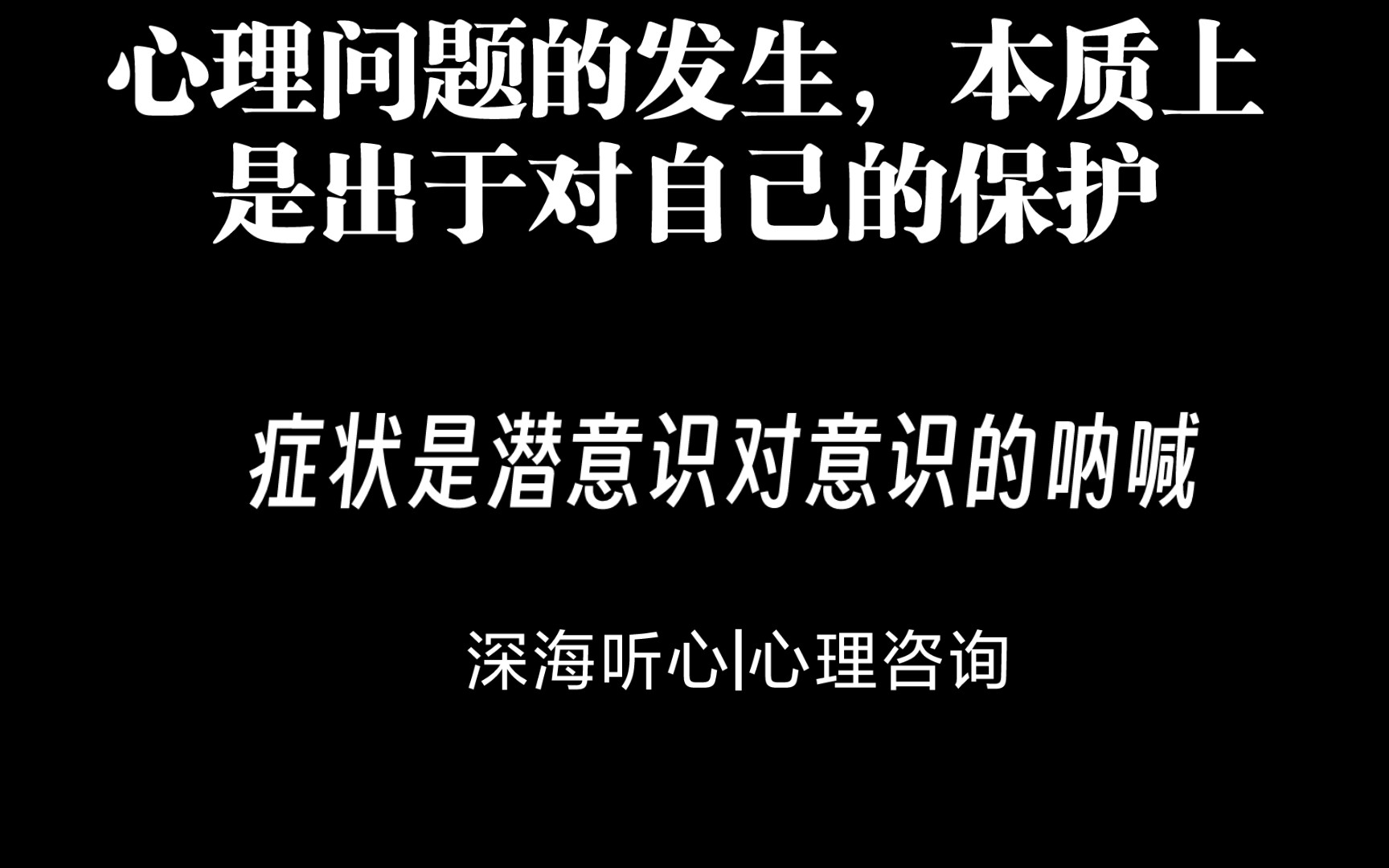 心理问题的发生，本质上是出于对自己的保护

症状是潜意识对意识的呐喊

深海听心|心理咨询